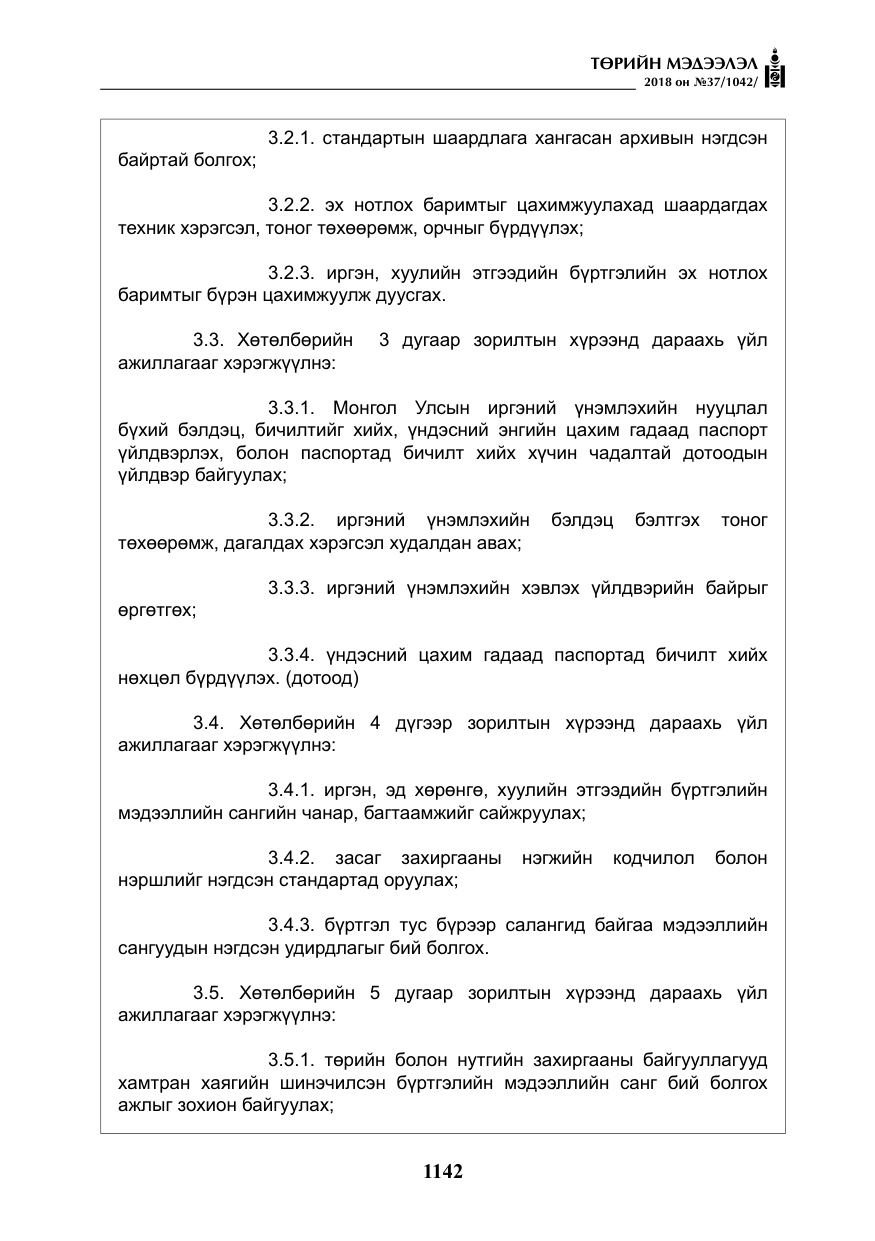 ТӨРИЙН МЭДЭЭЛЭЛ
2018 он №37/1042/

3.2.1. стандартын шаардлага хангасан архивын нэгдсэн байртай болгох;

3.2.2. эх нотлох баримтыг цахимжуулахад шаардагдах техник хэрэгсэл, тоног төхөөрөмж, орчныг бүрдүүлэх;

3.2.3. иргэн, хуулийн этгээдийн бүртгэлийн эх нотлох баримтыг бүрэн цахимжуулж дуусгах.

3.3. Хөтөлбөрийн 3 дугаар зорилтын хүрээнд дараахь үйл ажиллагааг хэрэгжүүлнэ:

3.3.1. Монгол Улсын иргэний үнэмлэхийн нууцлал бүхий бэлдэц, бичилтийг хийх, үндэсний энгийн цахим гадаад паспорт үйлдвэрлэх, болон паспортад бичилт хийх хүчин чадалтай дотоодын үйлдвэр байгуулах;

3.3.2. иргэний үнэмлэхийн бэлдэц бэлтгэх тоног төхөөрөмж, дагалдах хэрэгсэл худалдан авах;

3.3.3. иргэний үнэмлэхийн хэвлэх үйлдвэрийн байрыг өргөтгөх;

3.3.4. үндэсний цахим гадаад паспортад бичилт хийх нөхцөл бүрдүүлэх. (дотоод)

3.4. Хөтөлбөрийн 4 дүгээр зорилтын хүрээнд дараахь үйл ажиллагааг хэрэгжүүлнэ:

3.4.1. иргэн, эд хөрөнгө, хуулийн этгээдийн бүртгэлийн мэдээллийн сангийн чанар, багтаамжийг сайжруулах;

3.4.2. засаг захиргааны нэгжийн кодчилол болон нэршлийг нэгдсэн стандартад оруулах;

3.4.3. бүртгэл тус бүрээр салангид байгаа мэдээллийн сангуудын нэгдсэн удирдлагыг бий болгох.

3.5. Хөтөлбөрийн 5 дугаар зорилтын хүрээнд дараахь үйл ажиллагааг хэрэгжүүлнэ:

3.5.1. төрийн болон нутгийн захиргааны байгууллагууд хамтран хаягийн шинэчилсэн бүртгэлийн мэдээллийн санг бий болгох ажлыг зохион байгуулах;

1142